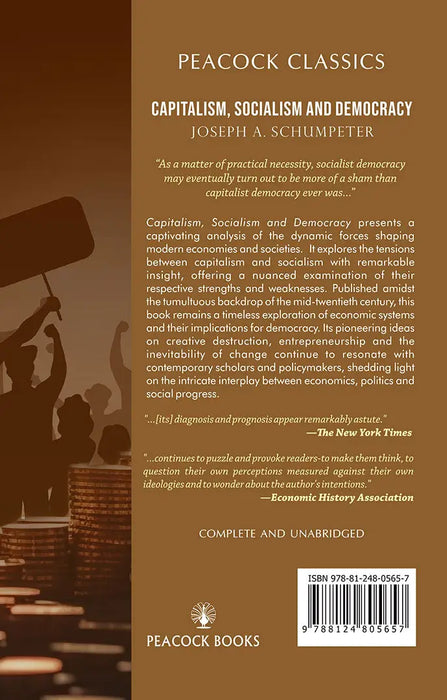 PEACOCK CLASSICS

CAPITALISM, SOCIALISM AND DEMOCRACY
JOSEPH A. SCHUMPETER

"As a matter of practical necessity, socialist democracy may eventually turn out to be more of a sham than capitalist democracy ever was..."

Capitalism, Socialism and Democracy presents a captivating analysis of the dynamic forces shaping modern economies and societies. It explores the tensions between capitalism and socialism with remarkable insight, offering a nuanced examination of their respective strengths and weaknesses. Published amidst the tumultuous backdrop of the mid-twentieth century, this book remains a timeless exploration of economic systems and their implications for democracy. Its pioneering ideas on creative destruction, entrepreneurship and the inevitability of change continue to resonate with contemporary scholars and policymakers, shedding light on the intricate interplay between economics, politics and social progress.

"...[its] diagnosis and prognosis appear remarkably astute."
—The New York Times

"...continues to puzzle and provoke readers-to make them think, to question their own perceptions measured against their own ideologies and to wonder about the author's intentions."
—Economic History Association

COMPLETE AND UNABRIDGED

ISBN 978-81-248-0565-7

9 788124 805657

PEACOCK BOOKS